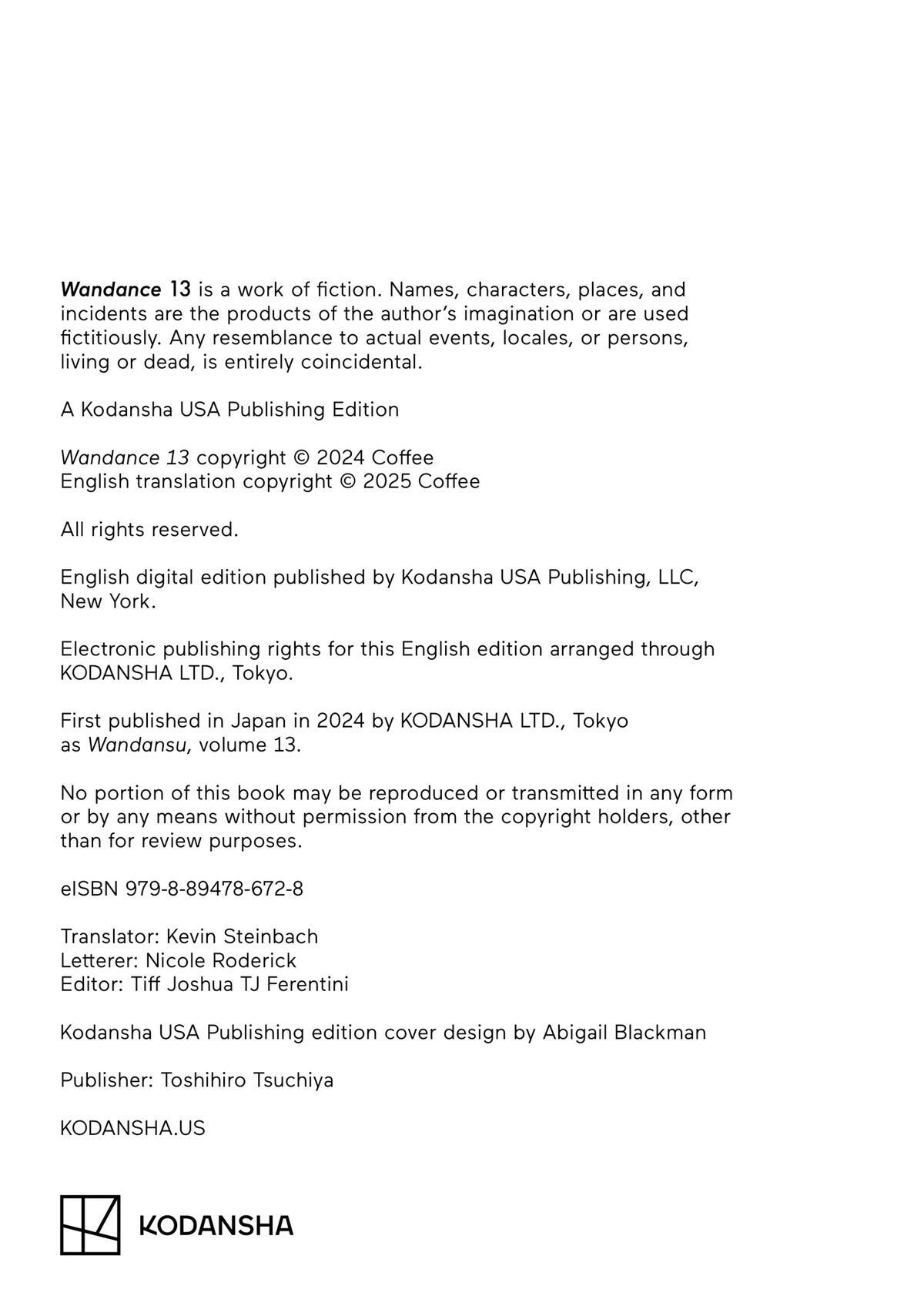 Wandance 13 is a work of fiction. Names, characters, places, and incidents are the products of the author's imagination or are used fictitiously. Any resemblance to actual events, locales, or persons, living or dead, is entirely coincidental.

A Kodansha USA Publishing Edition

Wandance 13 copyright © 2024 Coffee
English translation copyright © 2025 Coffee

All rights reserved.

English digital edition published by Kodansha USA Publishing, LLC, New York.

Electronic publishing rights for this English edition arranged through KODANSHA LTD., Tokyo.

First published in Japan in 2024 by KODANSHA LTD., Tokyo as Wandansu, volume 13.

No portion of this book may be reproduced or transmitted in any form or by any means without permission from the copyright holders, other than for review purposes.

eISBN 979-8-89478-672-8

Translator: Kevin Steinbach
Letterer: Nicole Roderick
Editor: Tiff Joshua TJ Ferentini

Kodansha USA Publishing edition cover design by Abigail Blackman

Publisher: Toshihiro Tsuchiya

KODANSHA.US

KODANSHA